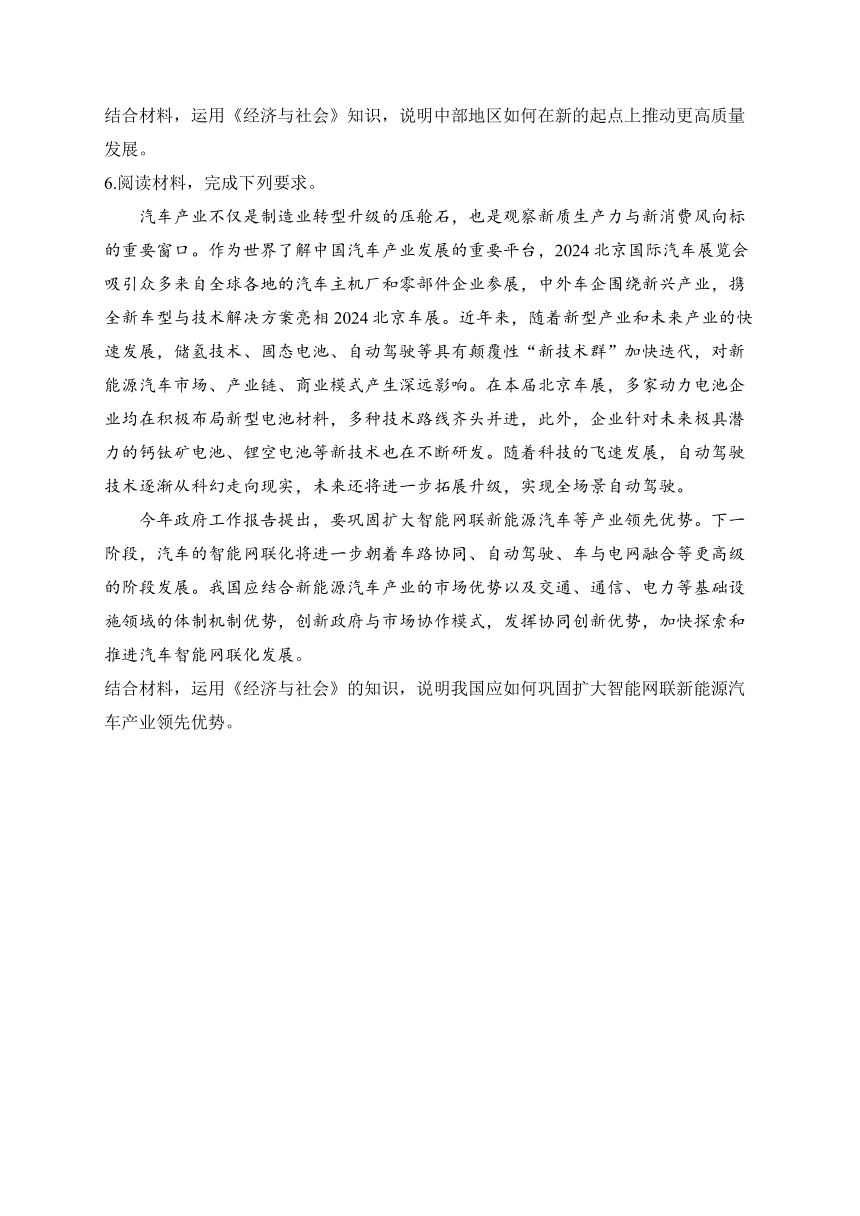 结合材料，运用《经济与社会》知识，说明中部地区如何在新的起点上推动更高质量发展。

6.阅读材料，完成下列要求。

汽车产业不仅是制造业转型升级的压舱石，也是观察新质生产力与新消费风向标的重要窗口。作为世界了解中国汽车产业发展的重要平台，2024北京国际汽车展览会吸引众多来自全球各地的汽车主机厂和零部件企业参展，中外车企围绕新兴产业，携全新车型与技术解决方案亮相2024北京车展。近年来，随着新型产业和未来产业的快速发展，储氢技术、固态电池、自动驾驶等具有颠覆性“新技术群”加快迭代，对新能源汽车市场、产业链、商业模式产生深远影响。在本届北京车展，多家动力电池企业均在积极布局新型电池材料，多种技术路线齐头并进，此外，企业针对未来极具潜力的钙钛矿电池、锂空电池等新技术也在不断研发。随着科技的飞速发展，自动驾驶技术逐渐从科幻走向现实，未来还将进一步拓展升级，实现全场景自动驾驶。

今年政府工作报告提出，要巩固扩大智能网联新能源汽车等产业领先优势。下一阶段，汽车的智能网联化将进一步朝着车路协同、自动驾驶、车与电网融合等更高级的阶段发展。我国应结合新能源汽车产业的市场优势以及交通、通信、电力等基础设施领域的体制机制优势，创新政府与市场协作模式，发挥协同创新优势，加快探索和推进汽车智能网联化发展。

结合材料，运用《经济与社会》的知识，说明我国应如何巩固扩大智能网联新能源汽车产业领先优势。